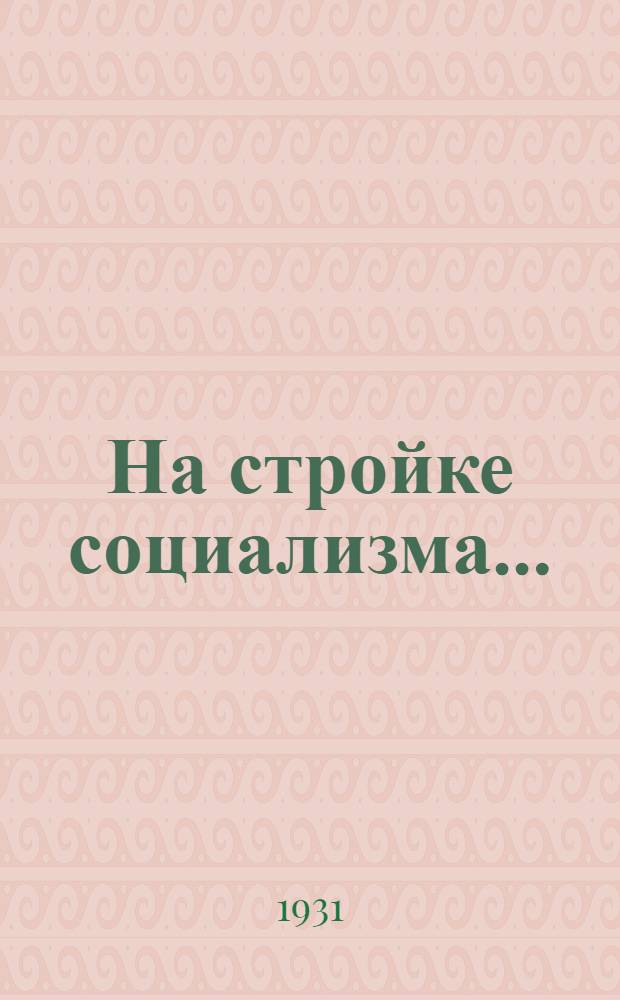 На стройке социализма...

1931